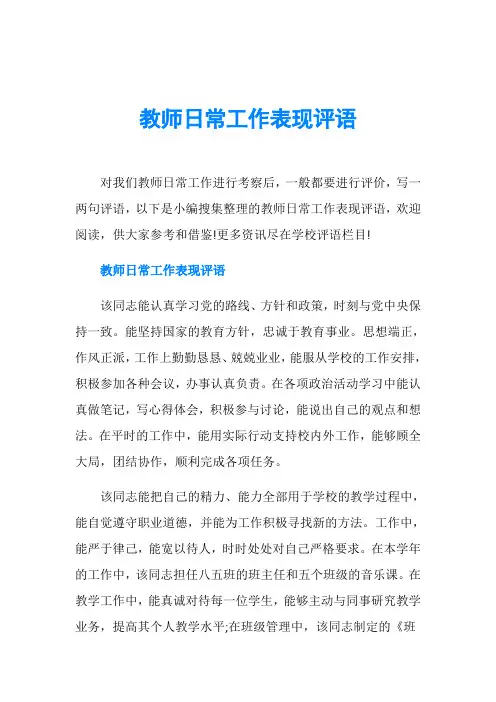 教师日常工作表现评语

对我们教师日常工作进行考察后，一般都要进行评价，写一两句评语，以下是小编搜集整理的教师日常工作表现评语，欢迎阅读，供大家参考和借鉴!更多资讯尽在学校评语栏目!

教师日常工作表现评语

该同志能认真学习党的路线、方针和政策，时刻与党中央保持一致。能坚持国家的教育方针，忠诚于教育事业。思想端正，作风正派，工作上勤勤恳恳、兢兢业业，能服从学校的工作安排，积极参加各种会议，办事认真负责。在各项政治活动学习中能认真做笔记，写心得体会，积极参与讨论，能说出自己的观点和想法。在平时的工作中，能用实际行动支持校内外工作，能够顾全大局，团结协作，顺利完成各项任务。

该同志能把自己的精力、能力全部用于学校的教学过程中，能自觉遵守职业道德，并能为工作积极寻找新的方法。工作中，能严于律己，能宽以待人，时时处处对自己严格要求。在本学年的工作中，该同志担任八五班的班主任和五个班级的音乐课。在教学工作中，能真诚对待每一位学生，能够主动与同事研究教学业务，提高其个人教学水平;在班级管理中，该同志制定的《班